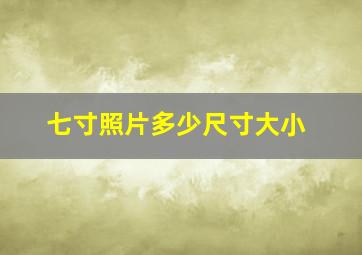 七寸照片多少尺寸大小